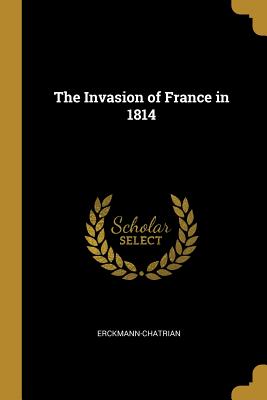 The Invasion of France in 1814

Scholar
SELECT

ERCKMANN-CHATRIAN